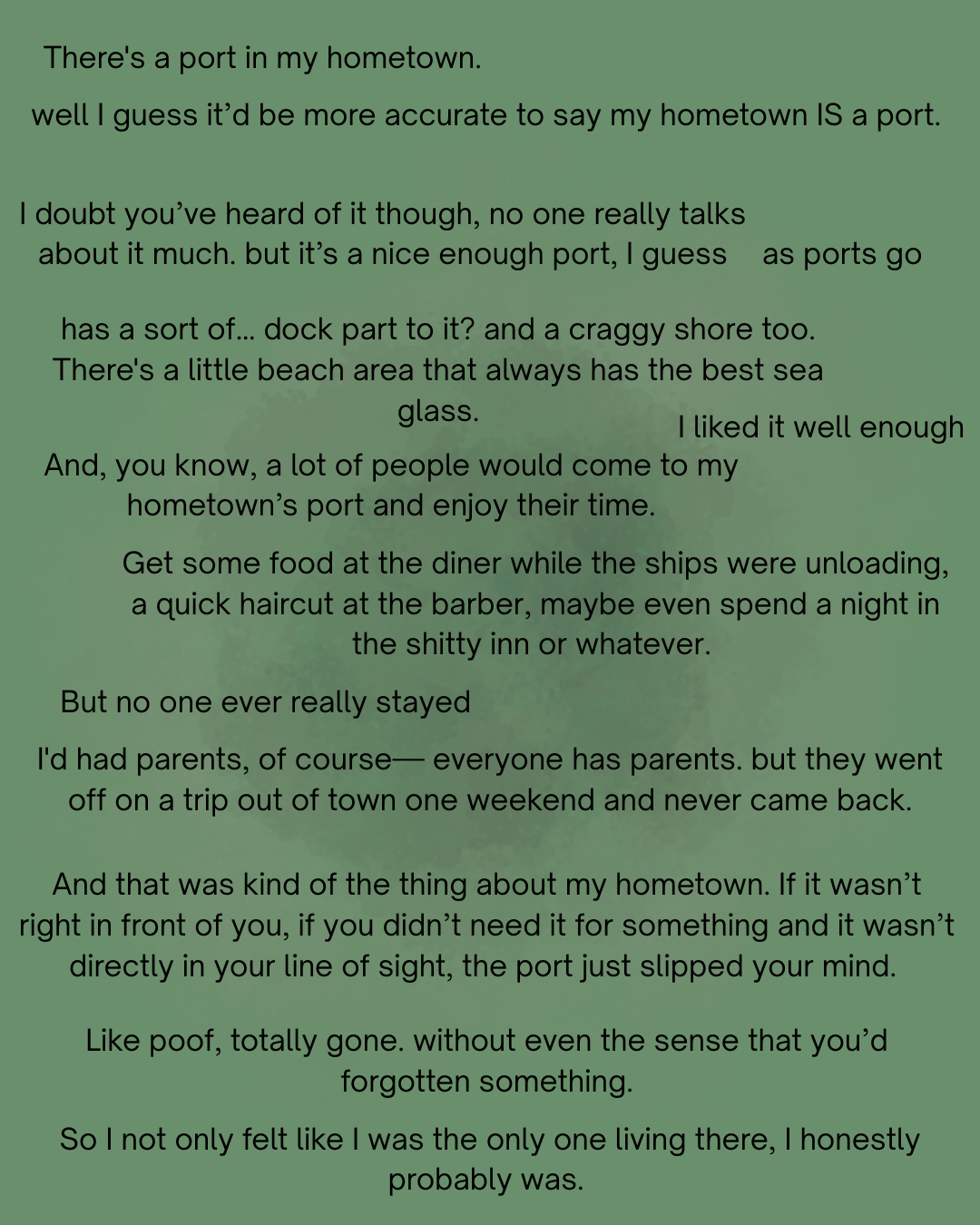 There's a port in my hometown.

well I guess it'd be more accurate to say my hometown IS a port.

I doubt you've heard of it though, no one really talks about it much. but it's a nice enough port, I guess

as ports go

has a sort of... dock part to it? and a craggy shore too. There's a little beach area that always has the best sea glass.

I liked it well enough

And, you know, a lot of people would come to my hometown's port and enjoy their time.

Get some food at the diner while the ships were unloading, a quick haircut at the barber, maybe even spend a night in the shitty inn or whatever.

But no one ever really stayed

I'd had parents, of course— everyone has parents. but they went off on a trip out of town one weekend and never came back.

And that was kind of the thing about my hometown. If it wasn't right in front of you, if you didn't need it for something and it wasn't directly in your line of sight, the port just slipped your mind.

Like poof, totally gone. without even the sense that you'd forgotten something.

So I not only felt like I was the only one living there, I honestly probably was.